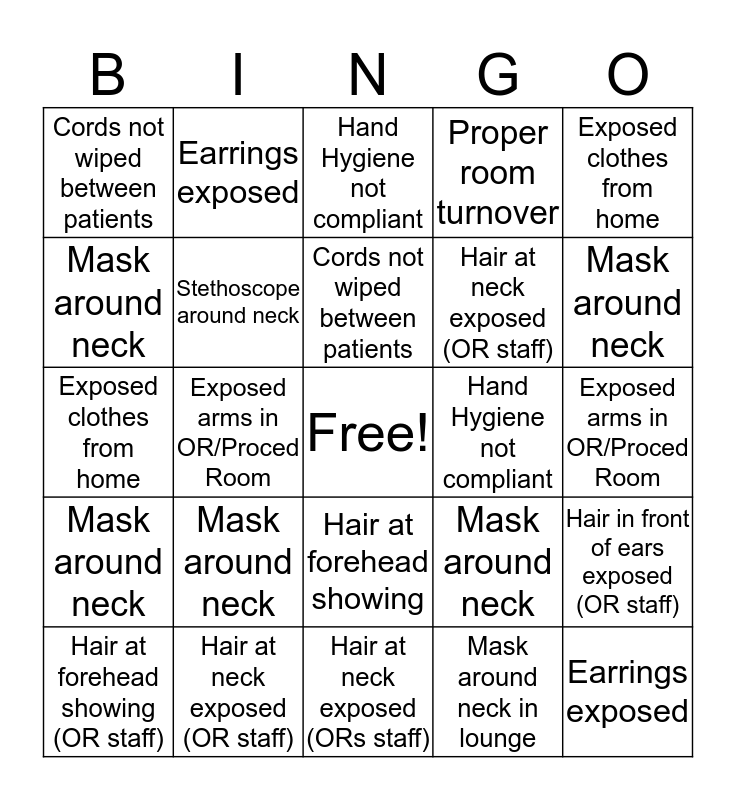 | B | I | N | G | O |
|---|---|---|---|---|
| Cords not wiped between patients | Earrings exposed | Hand Hygiene not compliant | Proper room turnover | Exposed clothes from home |
| Mask around neck | Stethoscope around neck | Cords not wiped between patients | Hair at neck exposed (OR staff) | Mask around neck |
| Exposed clothes from home | Exposed arms in OR/Proced Room | Free! | Hand Hygiene not compliant | Exposed arms in OR/Proced Room |
| Mask around neck | Mask around neck | Hair at forehead showing | Mask around neck | Hair in front of ears exposed (OR staff) |
| Hair at forehead showing (OR staff) | Hair at neck exposed (OR staff) | Hair at neck exposed (ORs staff) | Mask around neck in lounge | Earrings exposed |